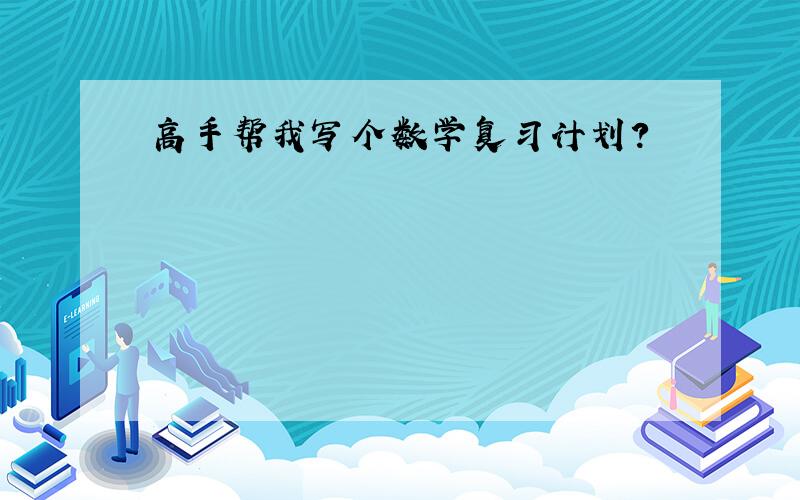 高手帮我写个数学复习计划?

E-LEARNING